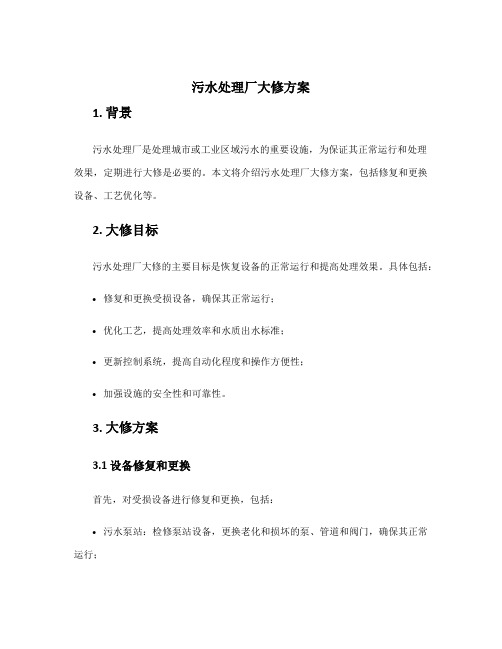 污水处理厂大修方案

1. 背景

污水处理厂是处理城市或工业区域污水的重要设施，为保证其正常运行和处理效果，定期进行大修是必要的。本文将介绍污水处理厂大修方案，包括修复和更换设备、工艺优化等。

2. 大修目标

污水处理厂大修的主要目标是恢复设备的正常运行和提高处理效果。具体包括：

• 修复和更换受损设备，确保其正常运行；

• 优化工艺，提高处理效率和水质出水标准；

• 更新控制系统，提高自动化程度和操作方便性；

• 加强设施的安全性和可靠性。

3. 大修方案

3.1 设备修复和更换

首先，对受损设备进行修复和更换，包括：

• 污水泵站：检修泵站设备，更换老化和损坏的泵、管道和阀门，确保其正常运行；